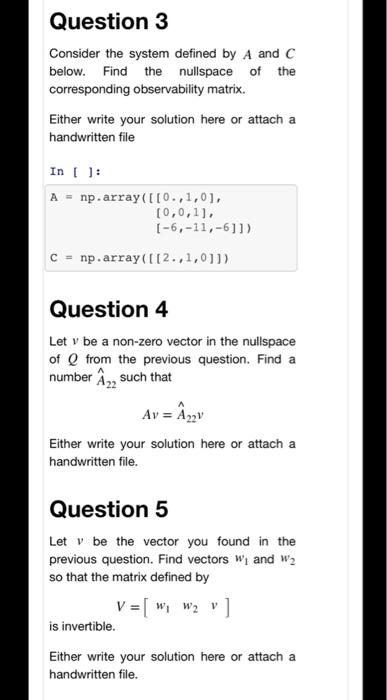 Question 3

Consider the system defined by $A$ and $C$ below. Find the nullspace of the corresponding observability matrix.

Either write your solution here or attach a handwritten file

In [ ]:

A = np.array([[0.,1,0],
              [0,0,1],
              [-6,-11,-6]])

C = np.array([[2.,1,0]])

Question 4

Let $v$ be a non-zero vector in the nullspace of $Q$ from the previous question. Find a number $\hat{A}_{22}$ such that

$Av = \hat{A}_{22}v$

Either write your solution here or attach a handwritten file.

Question 5

Let $v$ be the vector you found in the previous question. Find vectors $w_1$ and $w_2$ so that the matrix defined by

$V = \begin{bmatrix} w_1 & w_2 & v \end{bmatrix}$

is invertible.

Either write your solution here or attach a handwritten file.